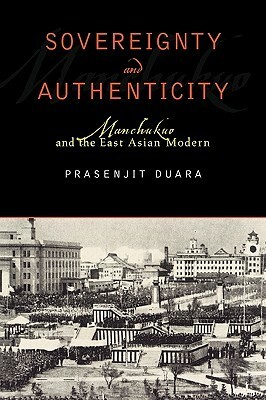 SOVEREIGNTY
and
AUTHENTICITY

Manchukuo
and the East Asian Modern

PRASENJIT DUARA